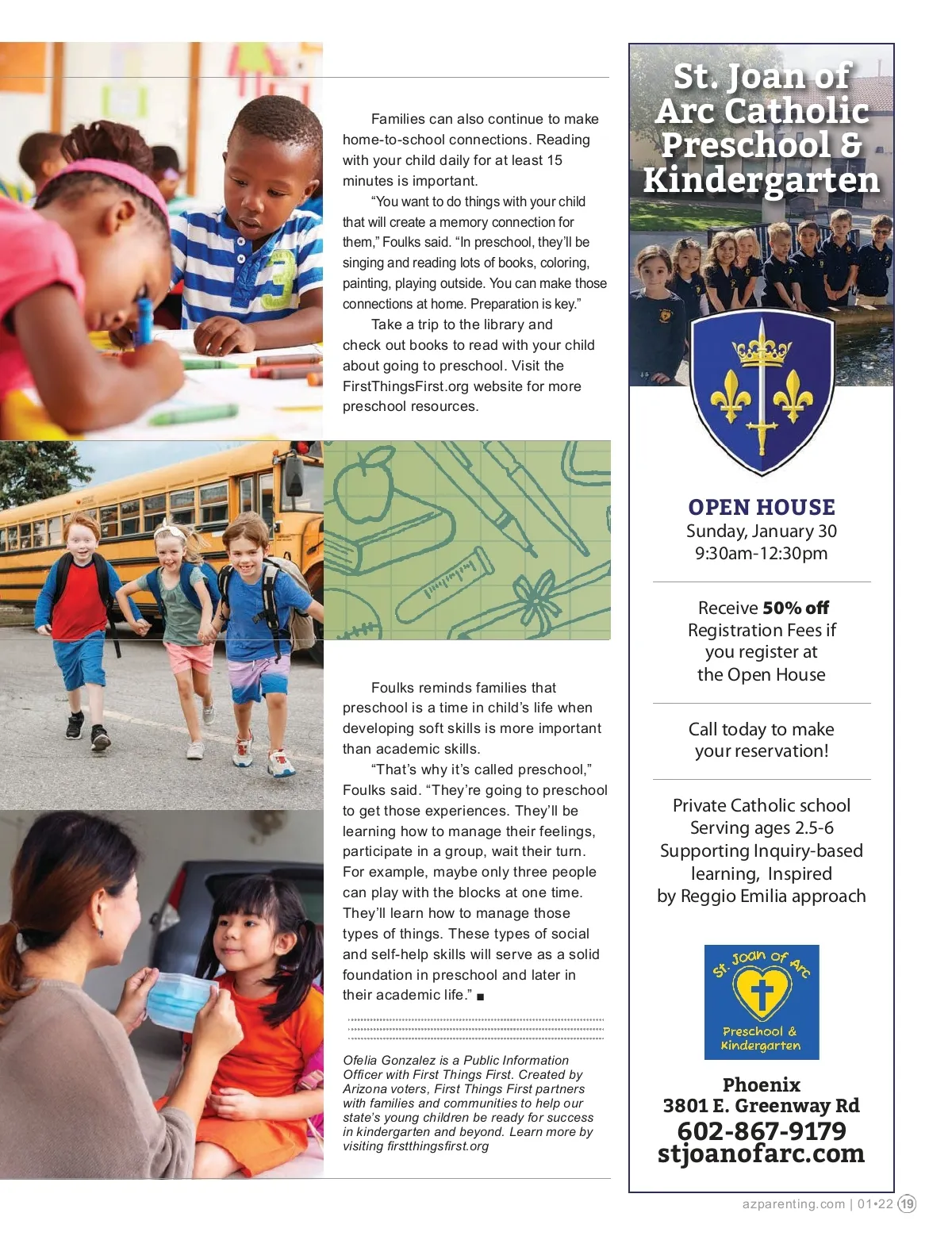 Families can also continue to make home-to-school connections. Reading with your child daily for at least 15 minutes is important.

"You want to do things with your child that will create a memory connection for them," Foulks said. "In preschool, they'll be singing and reading lots of books, coloring, painting, playing outside. You can make those connections at home. Preparation is key."

Take a trip to the library and check out books to read with your child about going to preschool. Visit the FirstThingsFirst.org website for more preschool resources.

Foulks reminds families that preschool is a time in child's life when developing soft skills is more important than academic skills.

"That's why it's called preschool," Foulks said. "They're going to preschool to get those experiences. They'll be learning how to manage their feelings, participate in a group, wait their turn. For example, maybe only three people can play with the blocks at one time. They'll learn how to manage those types of things. These types of social and self-help skills will serve as a solid foundation in preschool and later in their academic life." ■

Ofelia Gonzalez is a Public Information Officer with First Things First. Created by Arizona voters, First Things First partners with families and communities to help our state's young children be ready for success in kindergarten and beyond. Learn more by visiting firstthingsfirst.org

St. Joan of Arc Catholic Preschool & Kindergarten

OPEN HOUSE
Sunday, January 30
9:30am-12:30pm

Receive 50% off Registration Fees if you register at the Open House

Call today to make your reservation!

Private Catholic school
Serving ages 2.5-6
Supporting Inquiry-based learning, Inspired by Reggio Emilia approach

St. Joan of Arc
Preschool & Kindergarten

Phoenix
3801 E. Greenway Rd
602-867-9179
stjoanofarc.com

azparenting.com | 01•22 19